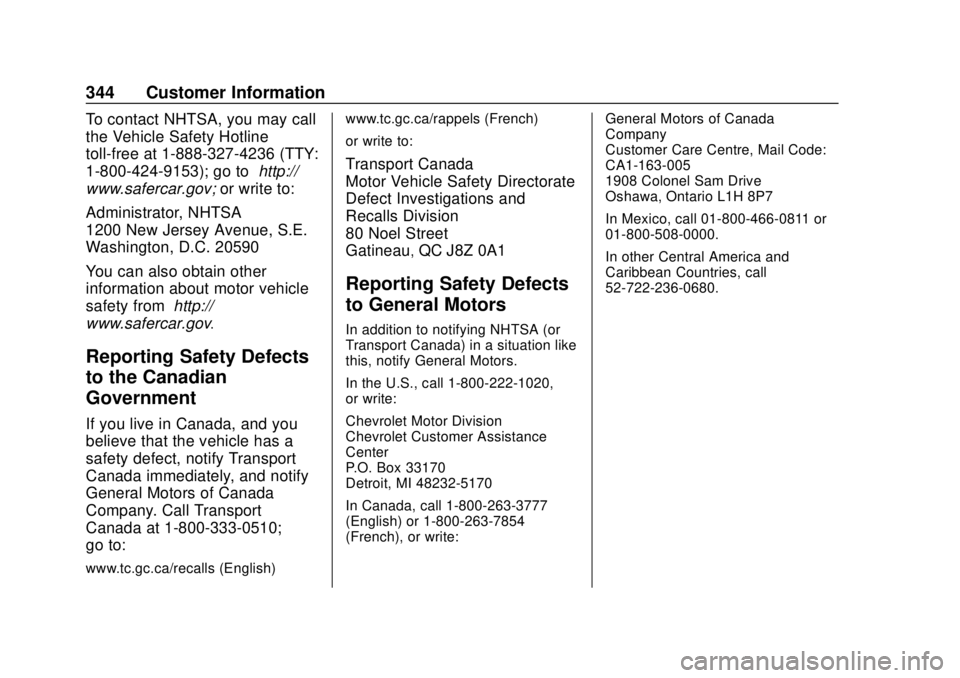 344 Customer Information

To contact NHTSA, you may call the Vehicle Safety Hotline toll-free at 1-888-327-4236 (TTY: 1-800-424-9153); go to http://www.safercar.gov; or write to:

Administrator, NHTSA
1200 New Jersey Avenue, S.E.
Washington, D.C. 20590

You can also obtain other information about motor vehicle safety from http://www.safercar.gov.

Reporting Safety Defects to the Canadian Government

If you live in Canada, and you believe that the vehicle has a safety defect, notify Transport Canada immediately, and notify General Motors of Canada Company. Call Transport Canada at 1-800-333-0510; go to:

www.tc.gc.ca/recalls (English)

www.tc.gc.ca/rappels (French)

or write to:

Transport Canada
Motor Vehicle Safety Directorate
Defect Investigations and Recalls Division
80 Noel Street
Gatineau, QC J8Z 0A1

Reporting Safety Defects to General Motors

In addition to notifying NHTSA (or Transport Canada) in a situation like this, notify General Motors.

In the U.S., call 1-800-222-1020, or write:

Chevrolet Motor Division
Chevrolet Customer Assistance Center
P.O. Box 33170
Detroit, MI 48232-5170

In Canada, call 1-800-263-3777 (English) or 1-800-263-7854 (French), or write:

General Motors of Canada Company
Customer Care Centre, Mail Code: CA1-163-005
1908 Colonel Sam Drive
Oshawa, Ontario L1H 8P7

In Mexico, call 01-800-466-0811 or 01-800-508-0000.

In other Central America and Caribbean Countries, call 52-722-236-0680.

carmanualsonline.info